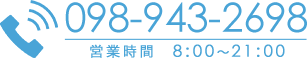 098-943-2698

営業時間　8:00～21:00